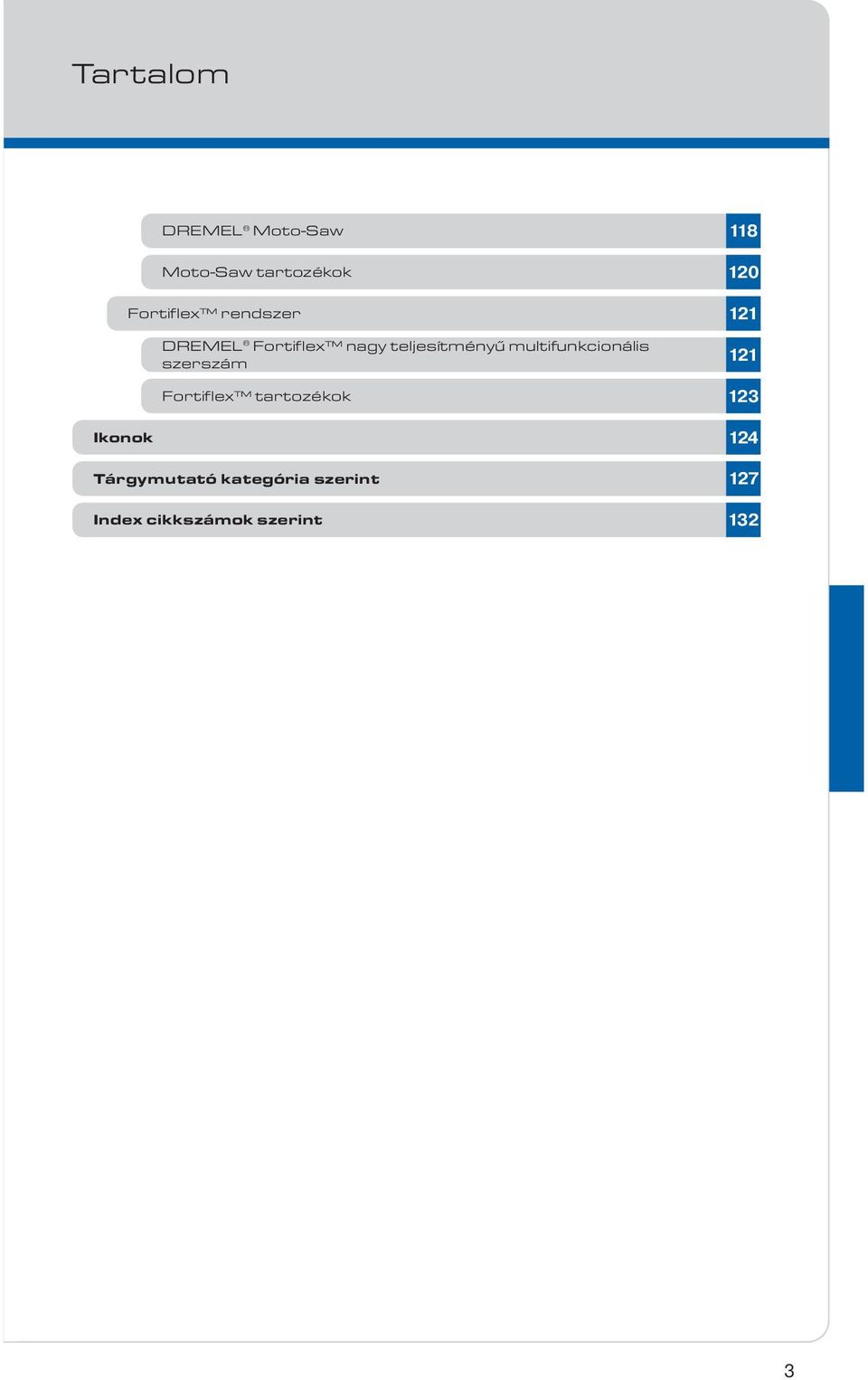 Tartalom

DREMEL® Moto-Saw 118

Moto-Saw tartozékok 120

Fortiflex™ rendszer 121

DREMEL® Fortiflex™ nagy teljesítményű multifunkcionális szerszám 121

Fortiflex™ tartozékok 123

Ikonok 124

Tárgymutató kategória szerint 127

Index cikkszámok szerint 132

3